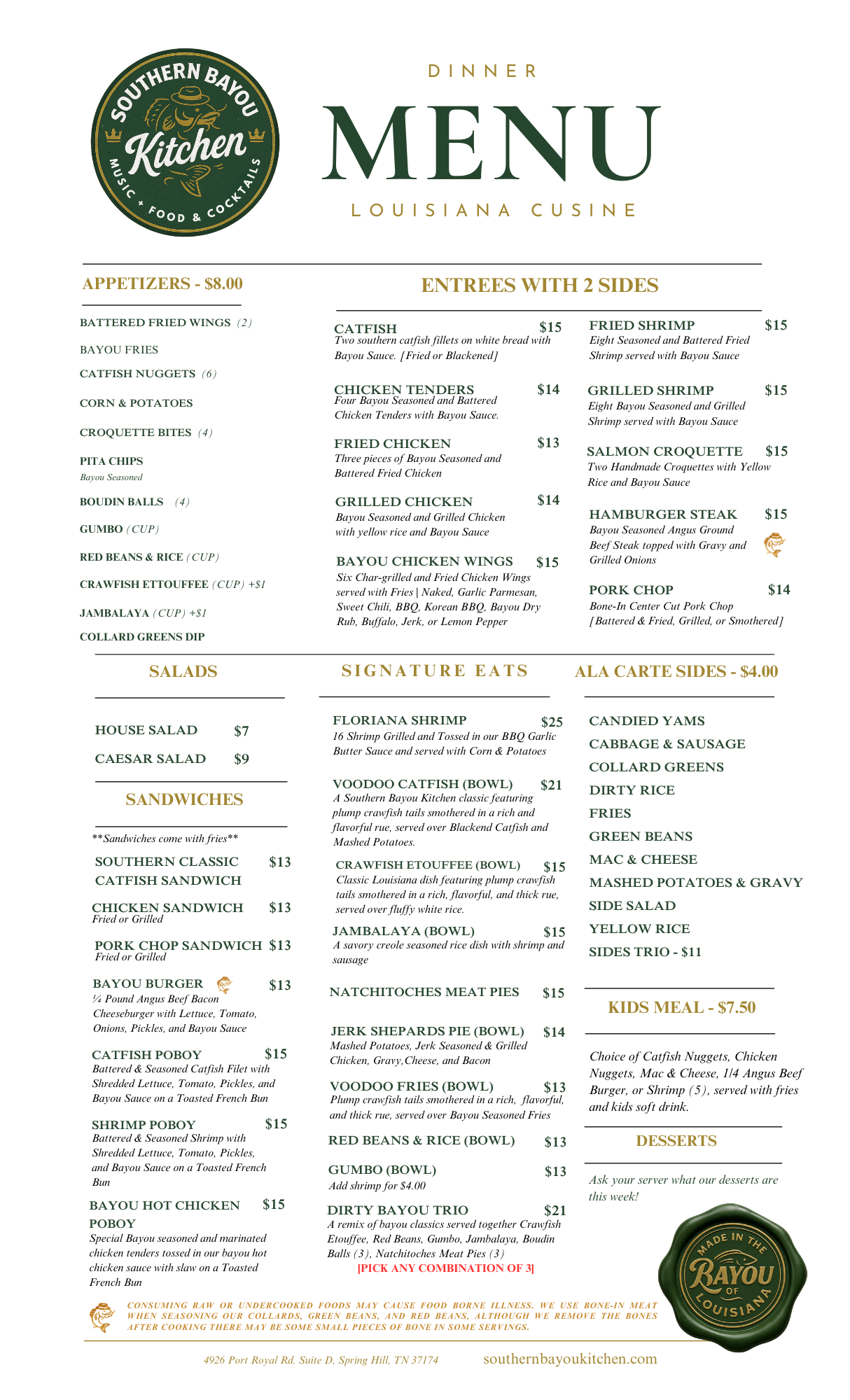 SOUTHERN BAYOU Kitchen MUSIC * FOOD & COCKTAILS

DINNER
MENU
LOUISIANA CUSINE

APPETIZERS - $8.00

BATTERED FRIED WINGS (2)
BAYOU FRIES
CATFISH NUGGETS (6)
CORN & POTATOES
CROQUETTE BITES (4)
PITA CHIPS
Bayou Seasoned
BOUDIN BALLS (4)
GUMBO (CUP)
RED BEANS & RICE (CUP)
CRAWFISH ETTOUFFEE (CUP) +$1
JAMBALAYA (CUP) +$1
COLLARD GREENS DIP

ENTREES WITH 2 SIDES

CATFISH $15
Two southern catfish fillets on white bread with Bayou Sauce. [Fried or Blackened]

CHICKEN TENDERS $14
Four Bayou Seasoned and Battered Chicken Tenders with Bayou Sauce.

FRIED CHICKEN $13
Three pieces of Bayou Seasoned and Battered Fried Chicken

GRILLED CHICKEN $14
Bayou Seasoned and Grilled Chicken with yellow rice and Bayou Sauce

BAYOU CHICKEN WINGS $15
Six Char-grilled and Fried Chicken Wings served with Fries | Naked, Garlic Parmesan, Sweet Chili, BBQ, Korean BBQ, Bayou Dry Rub, Buffalo, Jerk, or Lemon Pepper

FRIED SHRIMP $15
Eight Seasoned and Battered Fried Shrimp served with Bayou Sauce

GRILLED SHRIMP $15
Eight Bayou Seasoned and Grilled Shrimp served with Bayou Sauce

SALMON CROQUETTE $15
Two Handmade Croquettes with Yellow Rice and Bayou Sauce

HAMBURGER STEAK $15
Bayou Seasoned Angus Ground Beef Steak topped with Gravy and Grilled Onions

PORK CHOP $14
Bone-In Center Cut Pork Chop [Battered & Fried, Grilled, or Smothered]

SALADS

HOUSE SALAD $7
CAESAR SALAD $9

SANDWICHES

**Sandwiches come with fries**

SOUTHERN CLASSIC CATFISH SANDWICH $13

CHICKEN SANDWICH $13
Fried or Grilled

PORK CHOP SANDWICH $13
Fried or Grilled

BAYOU BURGER $13
¼ Pound Angus Beef Bacon Cheeseburger with Lettuce, Tomato, Onions, Pickles, and Bayou Sauce

CATFISH POBOY $15
Battered & Seasoned Catfish Filet with Shredded Lettuce, Tomato, Pickles, and Bayou Sauce on a Toasted French Bun

SHRIMP POBOY $15
Battered & Seasoned Shrimp with Shredded Lettuce, Tomato, Pickles, and Bayou Sauce on a Toasted French Bun

BAYOU HOT CHICKEN POBOY $15
Special Bayou seasoned and marinated chicken tenders tossed in our bayou hot chicken sauce with slaw on a Toasted French Bun

SIGNATURE EATS

FLORIANA SHRIMP $25
16 Shrimp Grilled and Tossed in our BBQ Garlic Butter Sauce and served with Corn & Potatoes

VOODOO CATFISH (BOWL) $21
A Southern Bayou Kitchen classic featuring plump crawfish tails smothered in a rich and flavorful rue, served over Blackend Catfish and Mashed Potatoes.

CRAWFISH ETOUFFEE (BOWL) $15
Classic Louisiana dish featuring plump crawfish tails smothered in a rich, flavorful, and thick rue, served over fluffy white rice.

JAMBALAYA (BOWL) $15
A savory creole seasoned rice dish with shrimp and sausage

NATCHITOCHES MEAT PIES $15

JERK SHEPARDS PIE (BOWL) $14
Mashed Potatoes, Jerk Seasoned & Grilled Chicken, Gravy,Cheese, and Bacon

VOODOO FRIES (BOWL) $13
Plump crawfish tails smothered in a rich, flavorful, and thick rue, served over Bayou Seasoned Fries

RED BEANS & RICE (BOWL) $13

GUMBO (BOWL) $13
Add shrimp for $4.00

DIRTY BAYOU TRIO $21
A remix of bayou classics served together Crawfish Etouffee, Red Beans, Gumbo, Jambalaya, Boudin Balls (3), Natchitoches Meat Pies (3)
[PICK ANY COMBINATION OF 3]

ALA CARTE SIDES - $4.00

CANDIED YAMS
CABBAGE & SAUSAGE
COLLARD GREENS
DIRTY RICE
FRIES
GREEN BEANS
MAC & CHEESE
MASHED POTATOES & GRAVY
SIDE SALAD
YELLOW RICE
SIDES TRIO - $11

KIDS MEAL - $7.50

Choice of Catfish Nuggets, Chicken Nuggets, Mac & Cheese, 1/4 Angus Beef Burger, or Shrimp (5), served with fries and kids soft drink.

DESSERTS

Ask your server what our desserts are this week!

MADE IN THE BAYOU OF LOUISIANA

CONSUMING RAW OR UNDERCOOKED FOODS MAY CAUSE FOOD BORNE ILLNESS. WE USE BONE-IN MEAT WHEN SEASONING OUR COLLARDS, GREEN BEANS, AND RED BEANS, ALTHOUGH WE REMOVE THE BONES AFTER COOKING THERE MAY BE SOME SMALL PIECES OF BONE IN SOME SERVINGS.

4926 Port Royal Rd. Suite D, Spring Hill, TN 37174
southernbayoukitchen.com